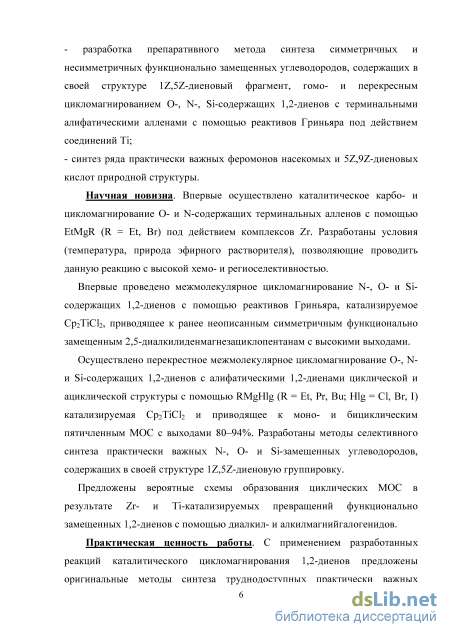 - разработка препаративного метода синтеза симметричных и несимметричных функционально замещенных углеводородов, содержащих в своей структуре 1Z,5Z-диеновый фрагмент, гомо- и перекресным цикломагнированием O-, N-, Si-содержащих 1,2-диенов с терминальными алифатическими алленами с помощью реактивов Гриньяра под действием соединений Ti;

- синтез ряда практически важных феромонов насекомых и 5Z,9Z-диеновых кислот природной структуры.

Научная новизна. Впервые осуществлено каталитическое карбо- и цикломагнирование O- и N-содержащих терминальных алленов с помощью EtMgR (R = Et, Br) под действием комплексов Zr. Разработаны условия (температура, природа эфирного растворителя), позволяющие проводить данную реакцию с высокой хемо- и региоселективностью.

Впервые проведено межмолекулярное цикломагнирование N-, O- и Si-содержащих 1,2-диенов с помощью реактивов Гриньяра, катализируемое $Cp_2TiCl_2$, приводящее к ранее неописанным симметричным функционально замещенным 2,5-диалкилиденмагнезациклопентанам с высокими выходами.

Осуществлено перекрестное межмолекулярное цикломагнирование O-, N- и Si-содержащих 1,2-диенов с алифатическими 1,2-диенами циклической и ациклической структуры с помощью RMgHlg (R = Et, Pr, Bu; Hlg = Cl, Br, I) катализируемая $Cp_2TiCl_2$ и приводящее к моно- и бициклическим пятичленным МОС с выходами 80–94%. Разработаны методы селективного синтеза практически важных N-, O- и Si-замещенных углеводородов, содержащих в своей структуре 1Z,5Z-диеновую группировку.

Предложены вероятные схемы образования циклических МОС в результате Zr- и Ti-катализируемых превращений функционально замещенных 1,2-диенов с помощью диалкил- и алкилмагнийгалогенидов.

Практическая ценность работы. С применением разработанных реакций каталитического цикломагнирования 1,2-диенов предложены оригинальные методы синтеза труднодоступных практически важных

6

dsLib.net
библиотека диссертаций